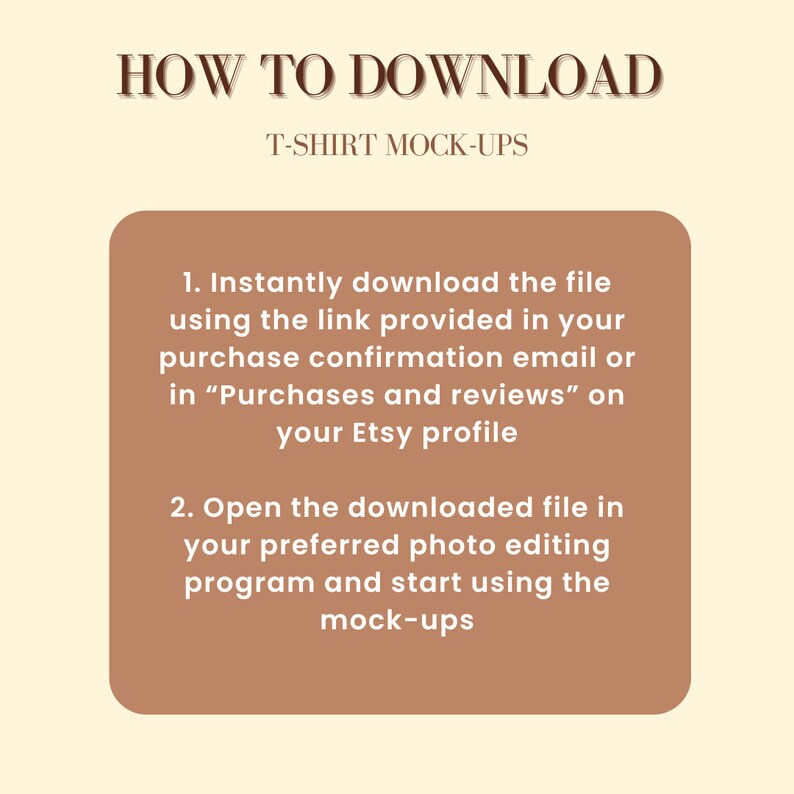 HOW TO DOWNLOAD

T-SHIRT MOCK-UPS

1. Instantly download the file using the link provided in your purchase confirmation email or in "Purchases and reviews" on your Etsy profile

2. Open the downloaded file in your preferred photo editing program and start using the mock-ups